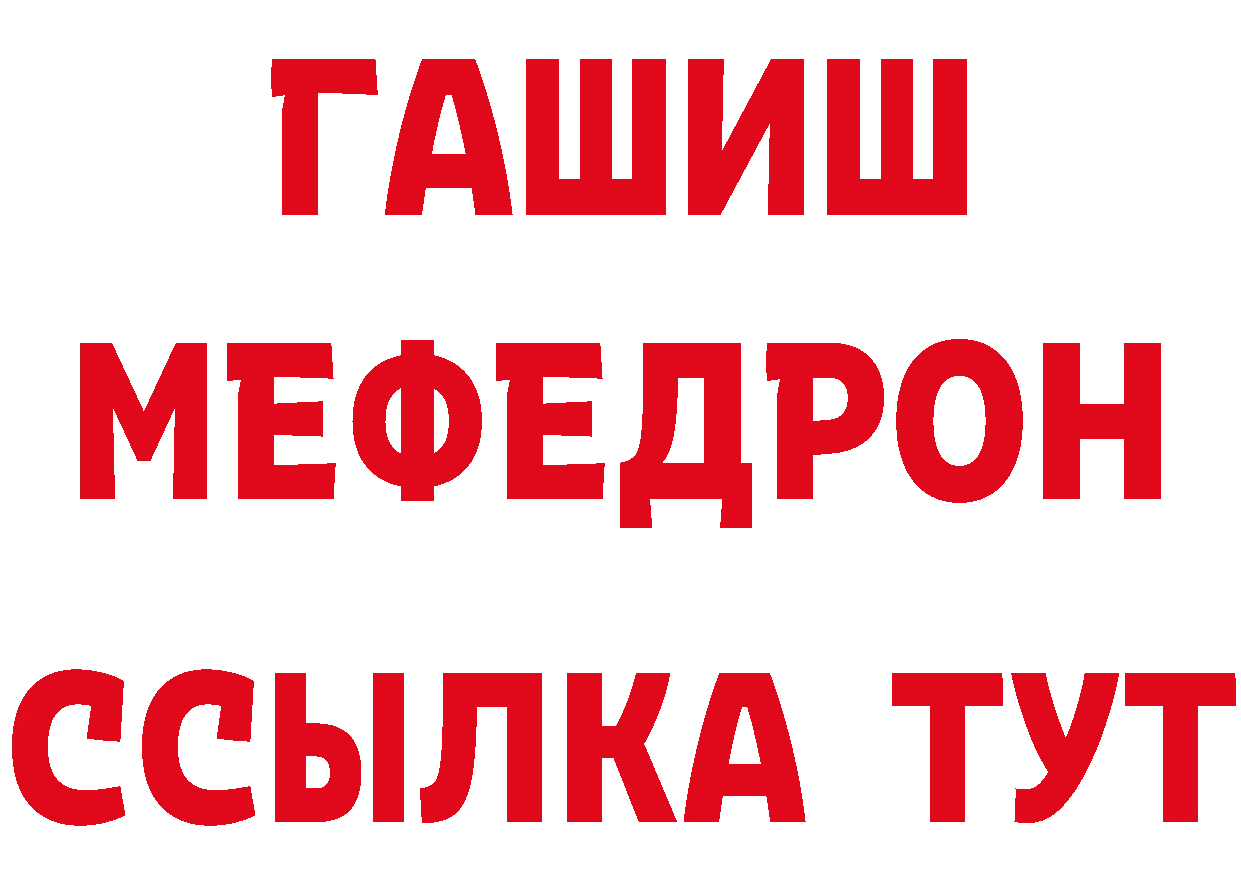 ГАШИШ
МЕФЕДРОН
ССЫЛКА ТУТ